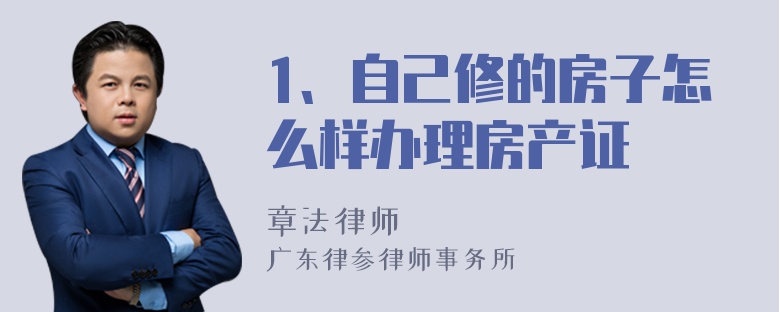 1、自己修的房子怎么样办理房产证

章法律师
广东律参律师事务所